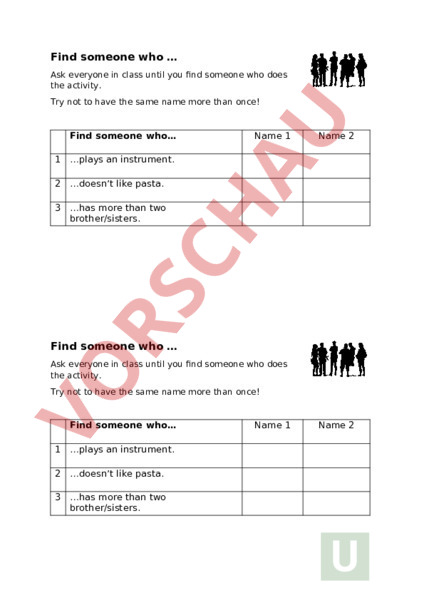 Find someone who …

Ask everyone in class until you find someone who does the activity.

Try not to have the same name more than once!

| | Find someone who… | Name 1 | Name 2 |
|---|---|---|---|
| 1 | …plays an instrument. | | |
| 2 | …doesn't like pasta. | | |
| 3 | …has more than two brother/sisters. | | |

VORSCHAU

Find someone who …

Ask everyone in class until you find someone who does the activity.

Try not to have the same name more than once!

| | Find someone who… | Name 1 | Name 2 |
|---|---|---|---|
| 1 | …plays an instrument. | | |
| 2 | …doesn't like pasta. | | |
| 3 | …has more than two brother/sisters. | | |

U